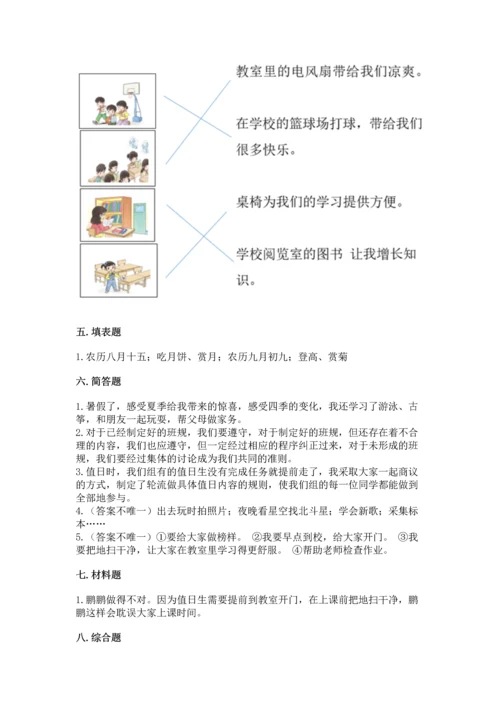 教室里的电风扇带给我们凉爽。

在学校的篮球场打球，带给我们很多快乐。

桌椅为我们的学习提供方便。

学校阅览室的图书 让我增长知识。

五. 填表题

1. 农历八月十五；吃月饼、赏月；农历九月初九；登高、赏菊

六. 简答题

1. 暑假了，感受夏季给我带来的惊喜，感受四季的变化，我还学习了游泳、古筝，和朋友一起玩耍，帮父母做家务。
2. 对于已经制定好的班规，我们要遵守，对于制定好的班规，但还存在着不合理的内容，我们也应遵守，但一定经过相应的程序纠正过来，对于未形成的班规，我们要经过集体的讨论成为我们共同的准则。
3. 值日时，我们组有的值日生没有完成任务就提前走了，我采取大家一起商议的方式，制定了轮流做具体值日内容的规则，使我们组的每一位同学都能做到全部地参与。
4.（答案不唯一）出去玩时拍照片；夜晚看星空找北斗星；学会新歌；采集标本……
5.（答案不唯一）①要给大家做榜样。 ②我要早点到校，给大家开门。 ③我要把地扫干净，让大家在教室里学习得更舒服。 ④帮助老师检查作业。

七. 材料题

1. 鹏鹏做得不对。因为值日生需要提前到教室开门，在上课前把地扫干净，鹏鹏这样会耽误大家上课时间。

八. 综合题